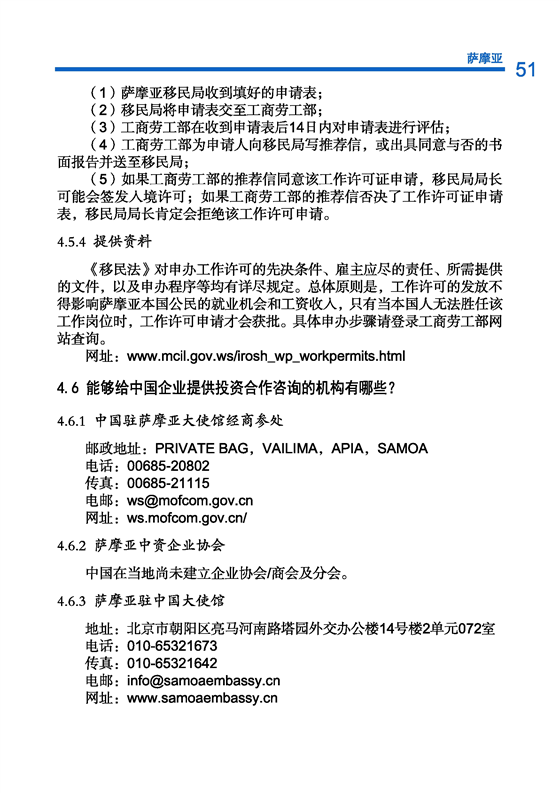 萨摩亚 51

（1）萨摩亚移民局收到填好的申请表；
（2）移民局将申请表交至工商劳工部；
（3）工商劳工部在收到申请表后14日内对申请表进行评估；
（4）工商劳工部为申请人向移民局写推荐信，或出具同意与否的书面报告并送至移民局；
（5）如果工商劳工部的推荐信同意该工作许可证申请，移民局局长可能会签发入境许可；如果工商劳工部的推荐信否决了工作许可证申请表，移民局局长肯定会拒绝该工作许可申请。

4.5.4 提供资料

《移民法》对申办工作许可的先决条件、雇主应尽的责任、所需提供的文件，以及申办程序等均有详尽规定。总体原则是，工作许可的发放不得影响萨摩亚本国公民的就业机会和工资收入，只有当本国人无法胜任该工作岗位时，工作许可申请才会获批。具体申办步骤请登录工商劳工部网站查询。
网址：www.mcil.gov.ws/irosh_wp_workpermits.html

4.6 能够给中国企业提供投资合作咨询的机构有哪些？

4.6.1 中国驻萨摩亚大使馆经商参处

邮政地址：PRIVATE BAG，VAILIMA，APIA，SAMOA
电话：00685-20802
传真：00685-21115
电邮：ws@mofcom.gov.cn
网址：ws.mofcom.gov.cn/

4.6.2 萨摩亚中资企业协会

中国在当地尚未建立企业协会/商会及分会。

4.6.3 萨摩亚驻中国大使馆

地址：北京市朝阳区亮马河南路塔园外交办公楼14号楼2单元072室
电话：010-65321673
传真：010-65321642
电邮：info@samoaembassy.cn
网址：www.samoaembassy.cn